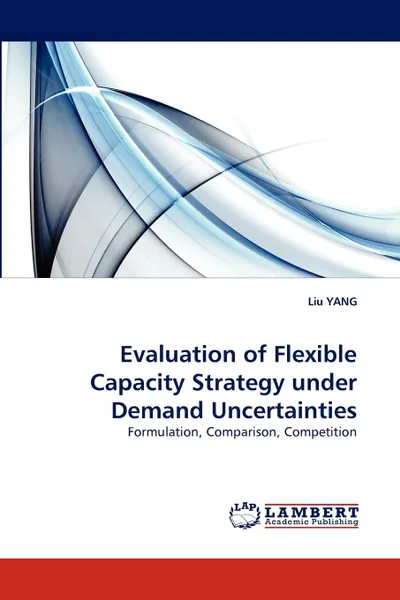 Liu YANG

Evaluation of Flexible Capacity Strategy under Demand Uncertainties

Formulation, Comparison, Competition

LAP LAMBERT Academic Publishing